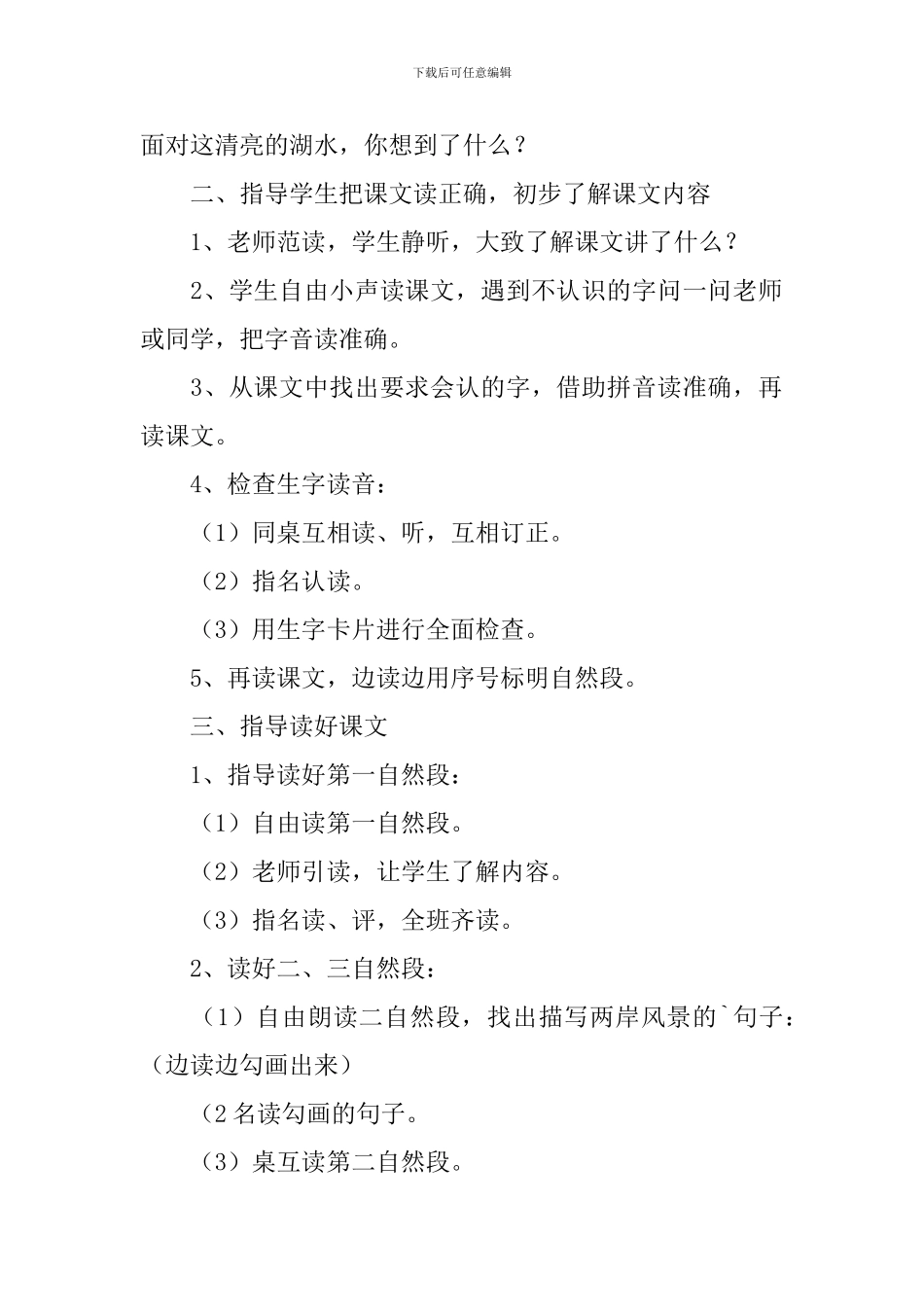 下载后可任意编辑

面对这清亮的湖水，你想到了什么？

二、指导学生把课文读正确，初步了解课文内容

1、老师范读，学生静听，大致了解课文讲了什么？

2、学生自由小声读课文，遇到不认识的字问一问老师或同学，把字音读准确。

3、从课文中找出要求会认的字，借助拼音读准确，再读课文。

4、检查生字读音：

（1）同桌互相读、听，互相订正。

（2）指名认读。

（3）用生字卡片进行全面检查。

5、再读课文，边读边用序号标明自然段。

三、指导读好课文

1、指导读好第一自然段：

（1）自由读第一自然段。

（2）老师引读，让学生了解内容。

（3）指名读、评，全班齐读。

2、读好二、三自然段：

（1）自由朗读二自然段，找出描写两岸风景的`句子：（边读边勾画出来）

（2 名读勾画的句子。

（3）桌互读第二自然段。